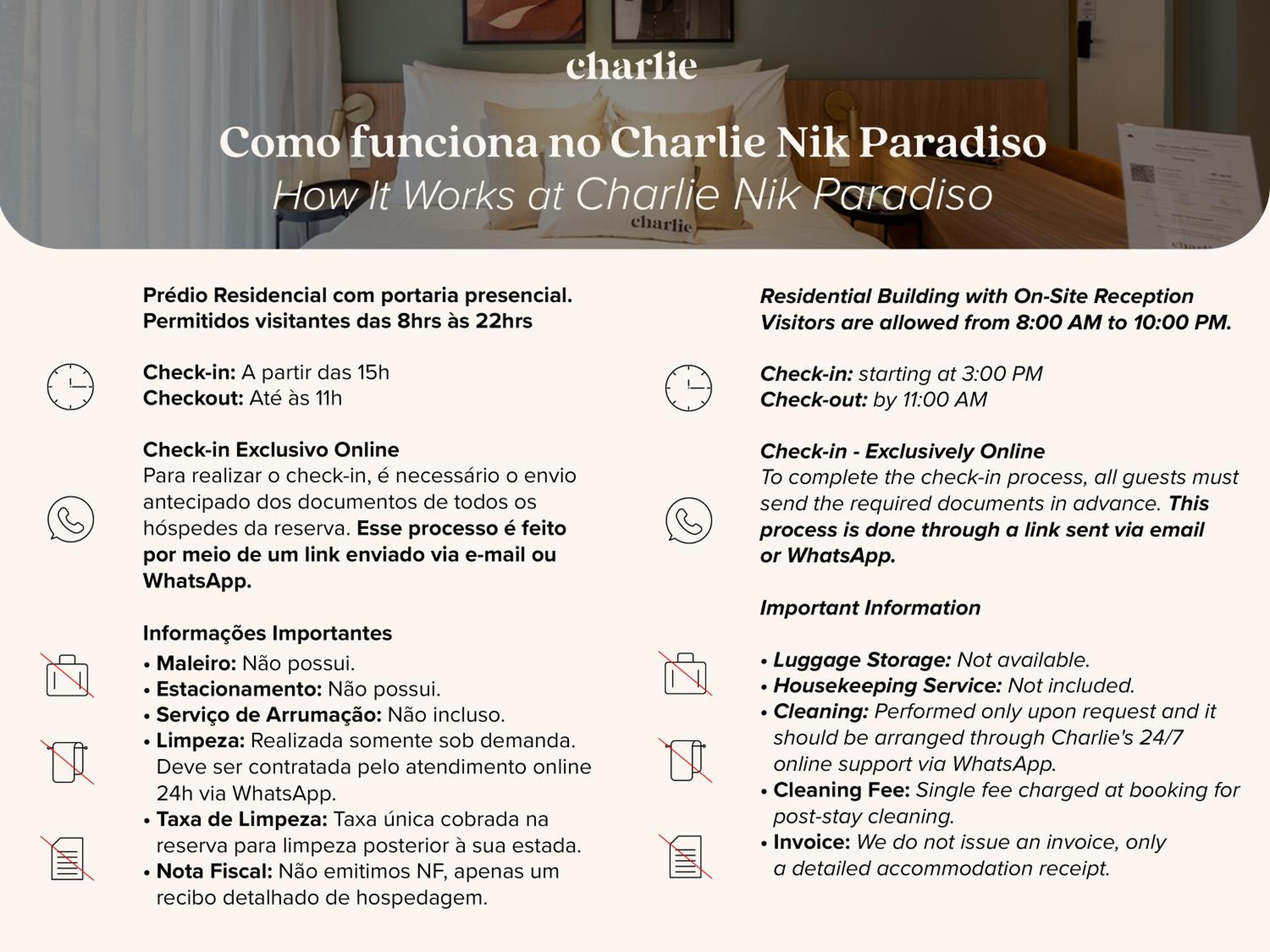 charlie

Como funciona no Charlie Nik Paradiso

How It Works at Charlie Nik Paradiso

Prédio Residencial com portaria presencial.
Permitidos visitantes das 8hrs às 22hrs

Check-in: A partir das 15h
Checkout: Até às 11h

Check-in Exclusivo Online
Para realizar o check-in, é necessário o envio antecipado dos documentos de todos os hóspedes da reserva. Esse processo é feito por meio de um link enviado via e-mail ou WhatsApp.

Informações Importantes
• Maleiro: Não possui.
• Estacionamento: Não possui.
• Serviço de Arrumação: Não incluso.
• Limpeza: Realizada somente sob demanda. Deve ser contratada pelo atendimento online 24h via WhatsApp.
• Taxa de Limpeza: Taxa única cobrada na reserva para limpeza posterior à sua estada.
• Nota Fiscal: Não emitimos NF, apenas um recibo detalhado de hospedagem.

Residential Building with On-Site Reception
Visitors are allowed from 8:00 AM to 10:00 PM.

Check-in: starting at 3:00 PM
Check-out: by 11:00 AM

Check-in - Exclusively Online
To complete the check-in process, all guests must send the required documents in advance. This process is done through a link sent via email or WhatsApp.

Important Information

• Luggage Storage: Not available.
• Housekeeping Service: Not included.
• Cleaning: Performed only upon request and it should be arranged through Charlie's 24/7 online support via WhatsApp.
• Cleaning Fee: Single fee charged at booking for post-stay cleaning.
• Invoice: We do not issue an invoice, only a detailed accommodation receipt.